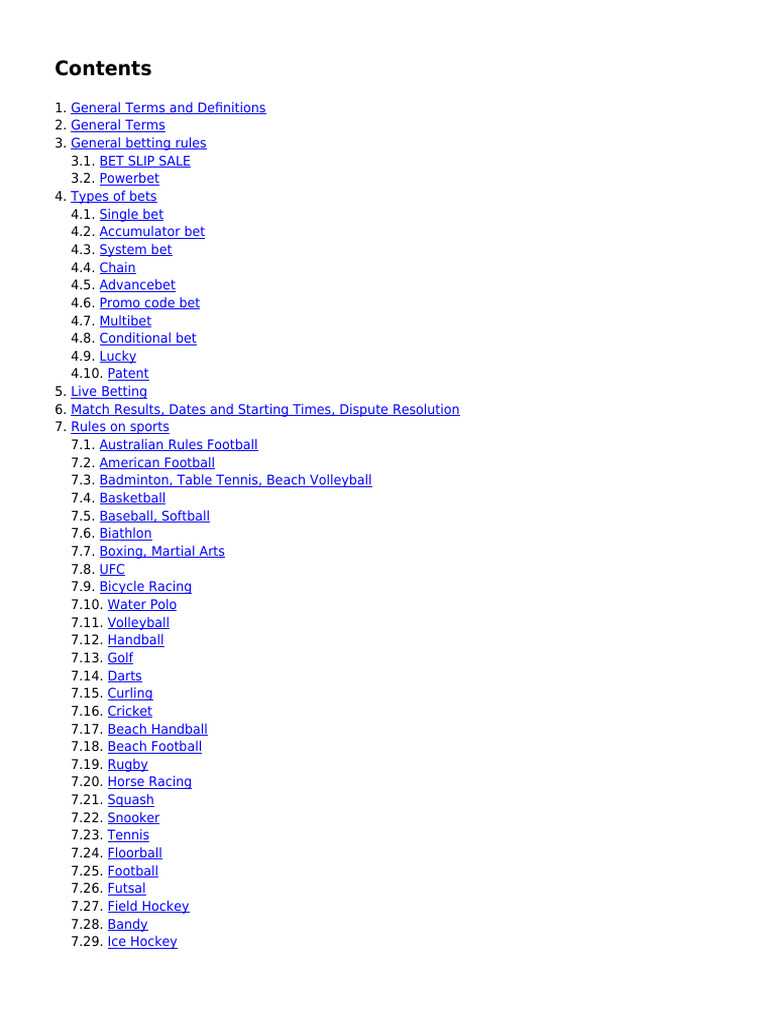 Contents

1. General Terms and Definitions
2. General Terms
3. General betting rules
3.1. BET SLIP SALE
3.2. Powerbet
4. Types of bets
4.1. Single bet
4.2. Accumulator bet
4.3. System bet
4.4. Chain
4.5. Advancebet
4.6. Promo code bet
4.7. Multibet
4.8. Conditional bet
4.9. Lucky
4.10. Patent
5. Live Betting
6. Match Results, Dates and Starting Times, Dispute Resolution
7. Rules on sports
7.1. Australian Rules Football
7.2. American Football
7.3. Badminton, Table Tennis, Beach Volleyball
7.4. Basketball
7.5. Baseball, Softball
7.6. Biathlon
7.7. Boxing, Martial Arts
7.8. UFC
7.9. Bicycle Racing
7.10. Water Polo
7.11. Volleyball
7.12. Handball
7.13. Golf
7.14. Darts
7.15. Curling
7.16. Cricket
7.17. Beach Handball
7.18. Beach Football
7.19. Rugby
7.20. Horse Racing
7.21. Squash
7.22. Snooker
7.23. Tennis
7.24. Floorball
7.25. Football
7.26. Futsal
7.27. Field Hockey
7.28. Bandy
7.29. Ice Hockey